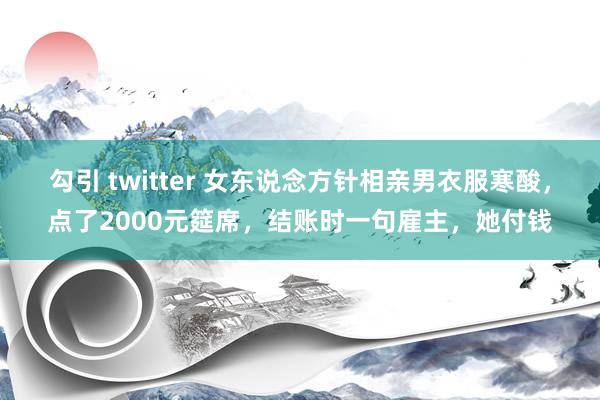 勾引 twitter 女东说念方针相亲男衣服寒酸，点了2000元筵席，结账时一句雇主，她付钱